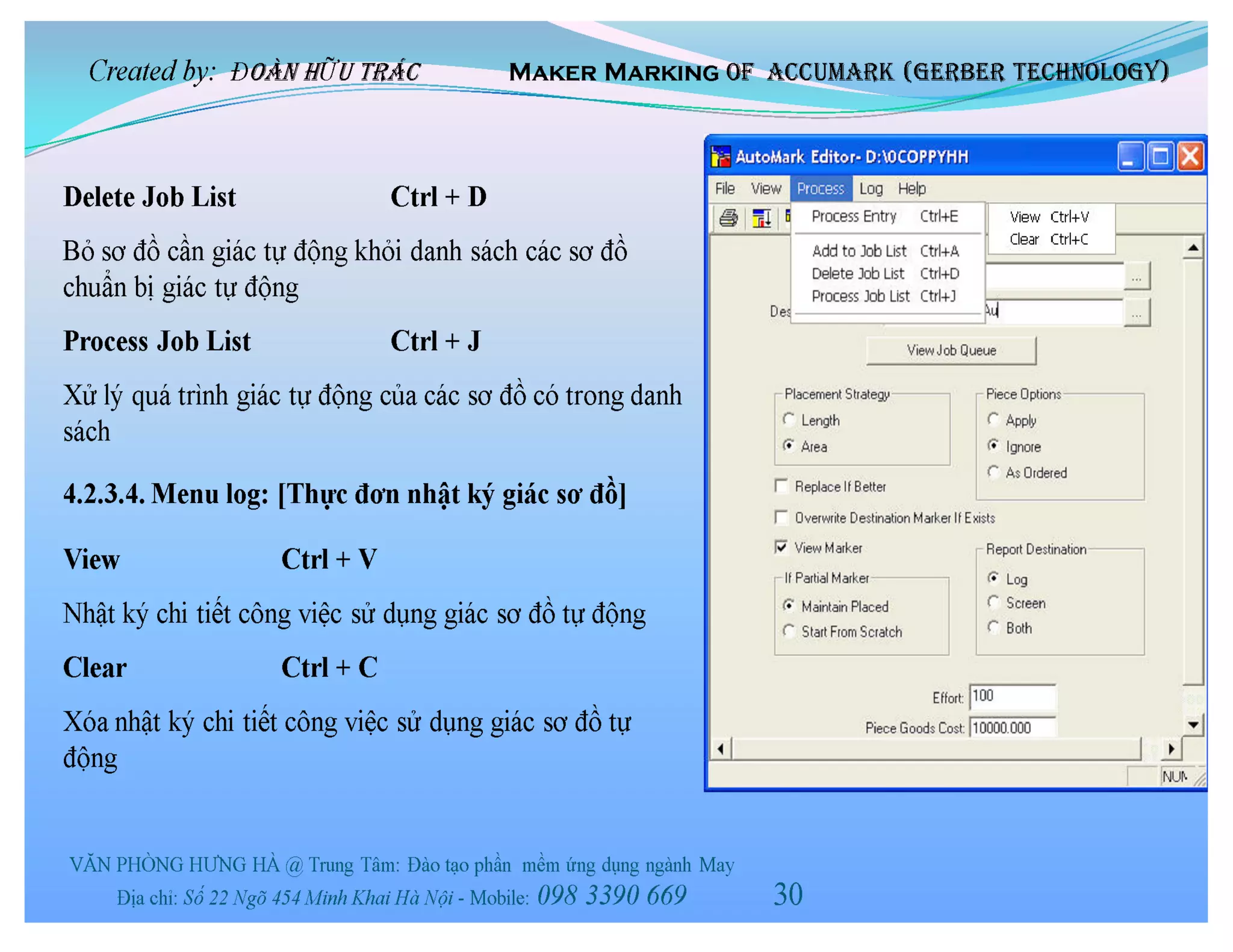 Created by: ĐOÀN HỮU TRÁC MAKER MARKING OF ACCUMARK (GERBER TECHNOLOGY)

Delete Job List Ctrl + D

Bỏ sơ đồ cần giác tự động khỏi danh sách các sơ đồ chuẩn bị giác tự động

Process Job List Ctrl + J

Xử lý quá trình giác tự động của các sơ đồ có trong danh sách

4.2.3.4. Menu log: [Thực đơn nhật ký giác sơ đồ]

View Ctrl + V

Nhật ký chi tiết công việc sử dụng giác sơ đồ tự động

Clear Ctrl + C

Xóa nhật ký chi tiết công việc sử dụng giác sơ đồ tự động

AutoMark Editor- D:\0COPPYHH

File View Process Log Help

Process Entry Ctrl+E
Add to Job List Ctrl+A
Delete Job List Ctrl+D
Process Job List Ctrl+J

View Ctrl+V
Clear Ctrl+C

Des

Au

...

...

View Job Queue

Placement Strategy
Length
Area

Piece Options
Apply
Ignore
As Ordered

Replace If Better

Overwrite Destination Marker If Exists

View Marker

If Partial Marker
Maintain Placed
Start From Scratch

Report Destination
Log
Screen
Both

Effort: 100

Piece Goods Cost: 10000.000

NUM

VĂN PHÒNG HƯNG HÀ @ Trung Tâm: Đào tạo phần mềm ứng dụng ngành May
Địa chỉ: Số 22 Ngõ 454 Minh Khai Hà Nội - Mobile: 098 3390 669 30